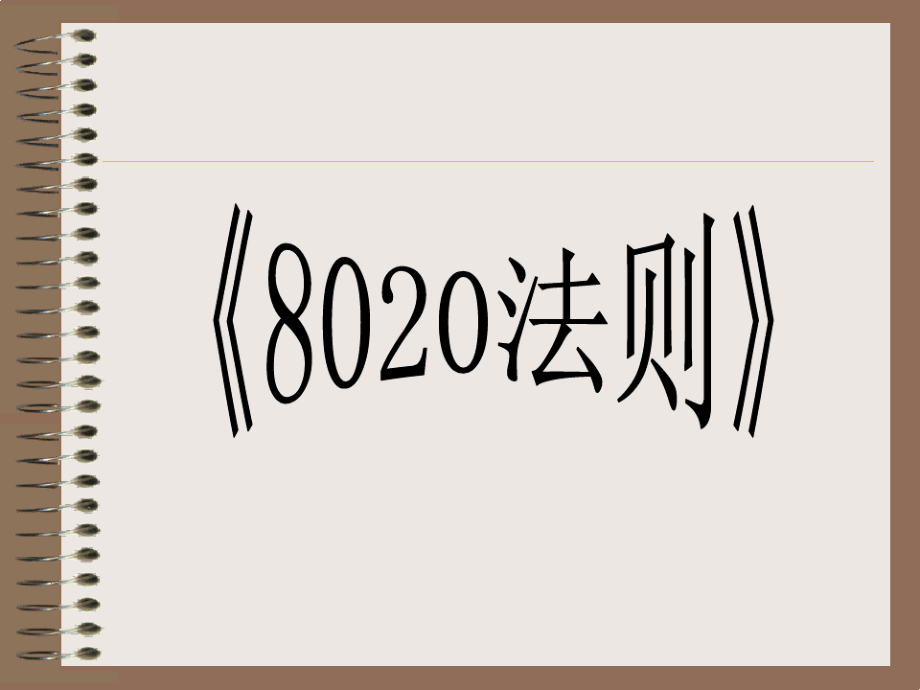 《8020法则》